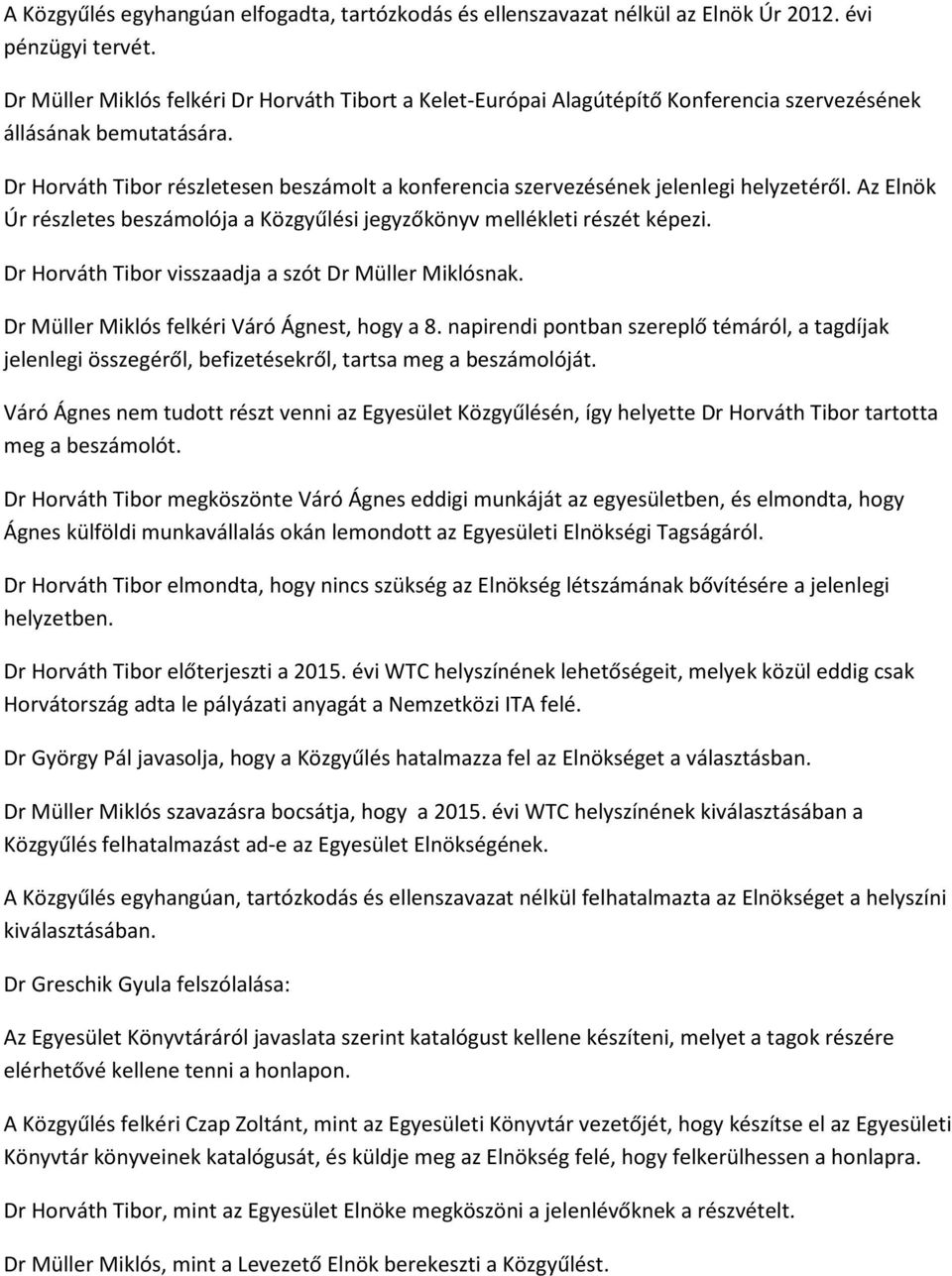 A Közgyűlés egyhangúan elfogadta, tartózkodás és ellenszavazat nélkül az Elnök Úr 2012. évi pénzügyi tervét.

Dr Müller Miklós felkéri Dr Horváth Tibort a Kelet-Európai Alagútépítő Konferencia szervezésének állásának bemutatására.

Dr Horváth Tibor részletesen beszámolt a konferencia szervezésének jelenlegi helyzetéről. Az Elnök Úr részletes beszámolója a Közgyűlési jegyzőkönyv mellékleti részét képezi.

Dr Horváth Tibor visszaadja a szót Dr Müller Miklósnak.

Dr Müller Miklós felkéri Váró Ágnest, hogy a 8. napirendi pontban szereplő témáról, a tagdíjak jelenlegi összegéről, befizetésekről, tartsa meg a beszámolóját.

Váró Ágnes nem tudott részt venni az Egyesület Közgyűlésén, így helyette Dr Horváth Tibor tartotta meg a beszámolót.

Dr Horváth Tibor megköszönte Váró Ágnes eddigi munkáját az egyesületben, és elmondta, hogy Ágnes külföldi munkavállalás okán lemondott az Egyesületi Elnökségi Tagságáról.

Dr Horváth Tibor elmondta, hogy nincs szükség az Elnökség létszámának bővítésére a jelenlegi helyzetben.

Dr Horváth Tibor előterjeszti a 2015. évi WTC helyszínének lehetőségeit, melyek közül eddig csak Horvátország adta le pályázati anyagát a Nemzetközi ITA felé.

Dr György Pál javasolja, hogy a Közgyűlés hatalmazza fel az Elnökséget a választásban.

Dr Müller Miklós szavazásra bocsátja, hogy a 2015. évi WTC helyszínének kiválasztásában a Közgyűlés felhatalmazást ad-e az Egyesület Elnökségének.

A Közgyűlés egyhangúan, tartózkodás és ellenszavazat nélkül felhatalmazta az Elnökséget a helyszíni kiválasztásában.

Dr Greschik Gyula felszólalása:

Az Egyesület Könyvtáráról javaslata szerint katalógust kellene készíteni, melyet a tagok részére elérhetővé kellene tenni a honlapon.

A Közgyűlés felkéri Czap Zoltánt, mint az Egyesületi Könyvtár vezetőjét, hogy készítse el az Egyesületi Könyvtár könyveinek katalógusát, és küldje meg az Elnökség felé, hogy felkerülhessen a honlapra.

Dr Horváth Tibor, mint az Egyesület Elnöke megköszöni a jelenlévőknek a részvételt.

Dr Müller Miklós, mint a Levezető Elnök berekeszti a Közgyűlést.